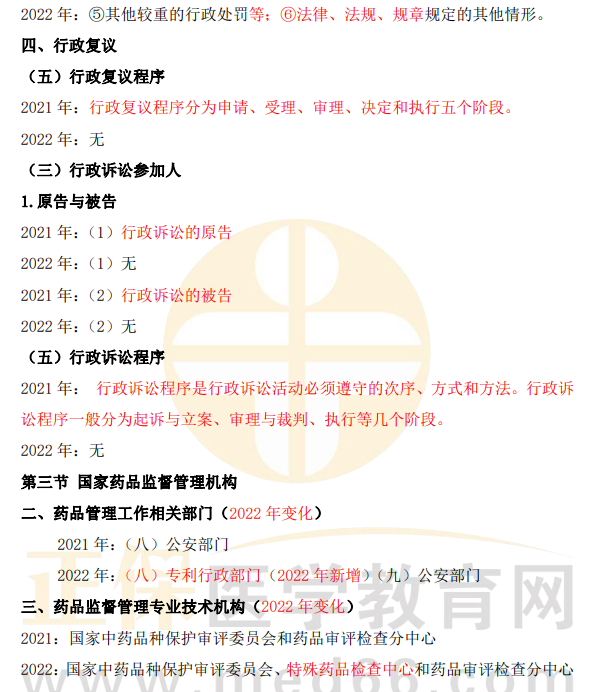 2022 年：⑤其他较重的行政处罚等；⑥法律、法规、规章规定的其他情形。

四、行政复议

（五）行政复议程序

2021 年：行政复议程序分为申请、受理、审理、决定和执行五个阶段。

2022 年：无

（三）行政诉讼参加人

1. 原告与被告

2021 年：（1）行政诉讼的原告

2022 年：（1）无

2021 年：（2）行政诉讼的被告

2022 年：（2）无

（五）行政诉讼程序

2021 年： 行政诉讼程序是行政诉讼活动必须遵守的次序、方式和方法。行政诉讼程序一般分为起诉与立案、审理与裁判、执行等几个阶段。

2022 年：无

第三节 国家药品监督管理机构

二、药品管理工作相关部门（2022 年变化）

2021 年：（八）公安部门

2022 年：（八）专利行政部门（2022 年新增）（九）公安部门

三、药品监督管理专业技术机构（2022 年变化）

2021：国家中药品种保护审评委员会和药品审评检查分中心

2022：国家中药品种保护审评委员会、特殊药品检查中心和药品审评检查分中心

正保医学教育网 www.med66.com